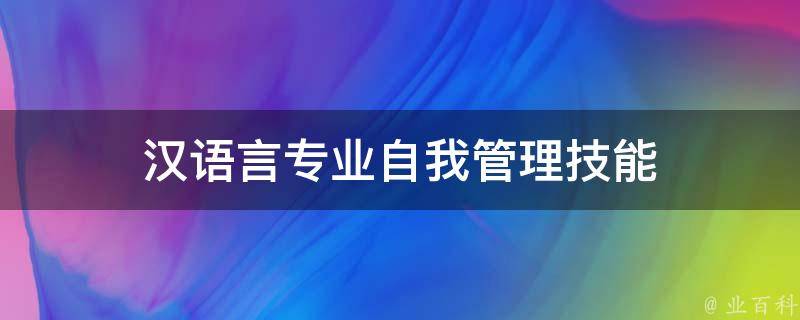 汉语言专业自我管理技能

@ 业百科